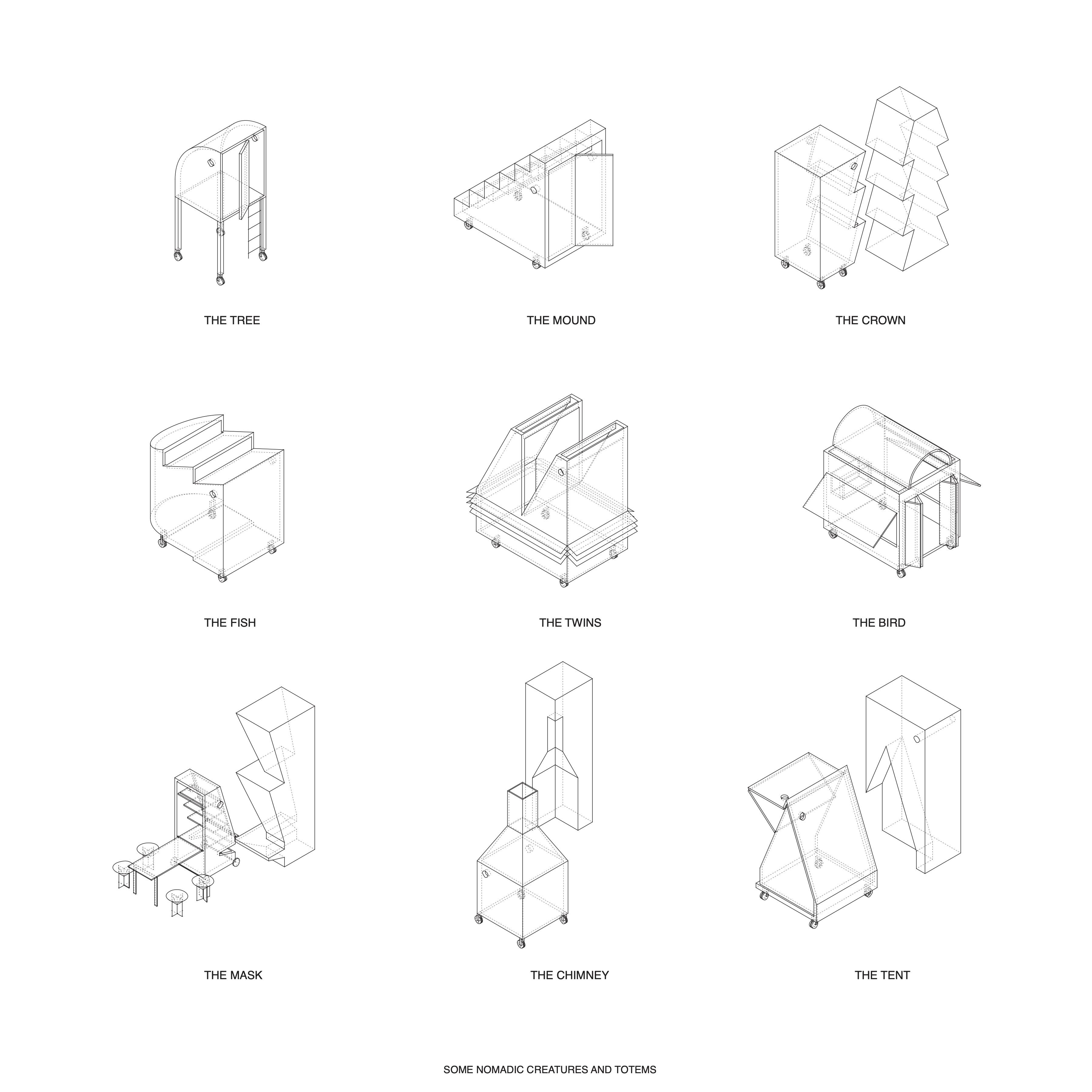 THE TREE

THE MOUND

THE CROWN

THE FISH

THE TWINS

THE BIRD

THE MASK

THE CHIMNEY

THE TENT

SOME NOMADIC CREATURES AND TOTEMS